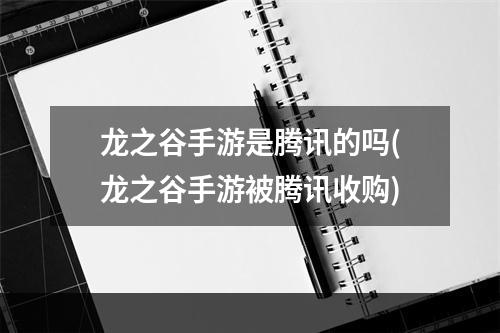 龙之谷手游是腾讯的吗(龙之谷手游被腾讯收购)